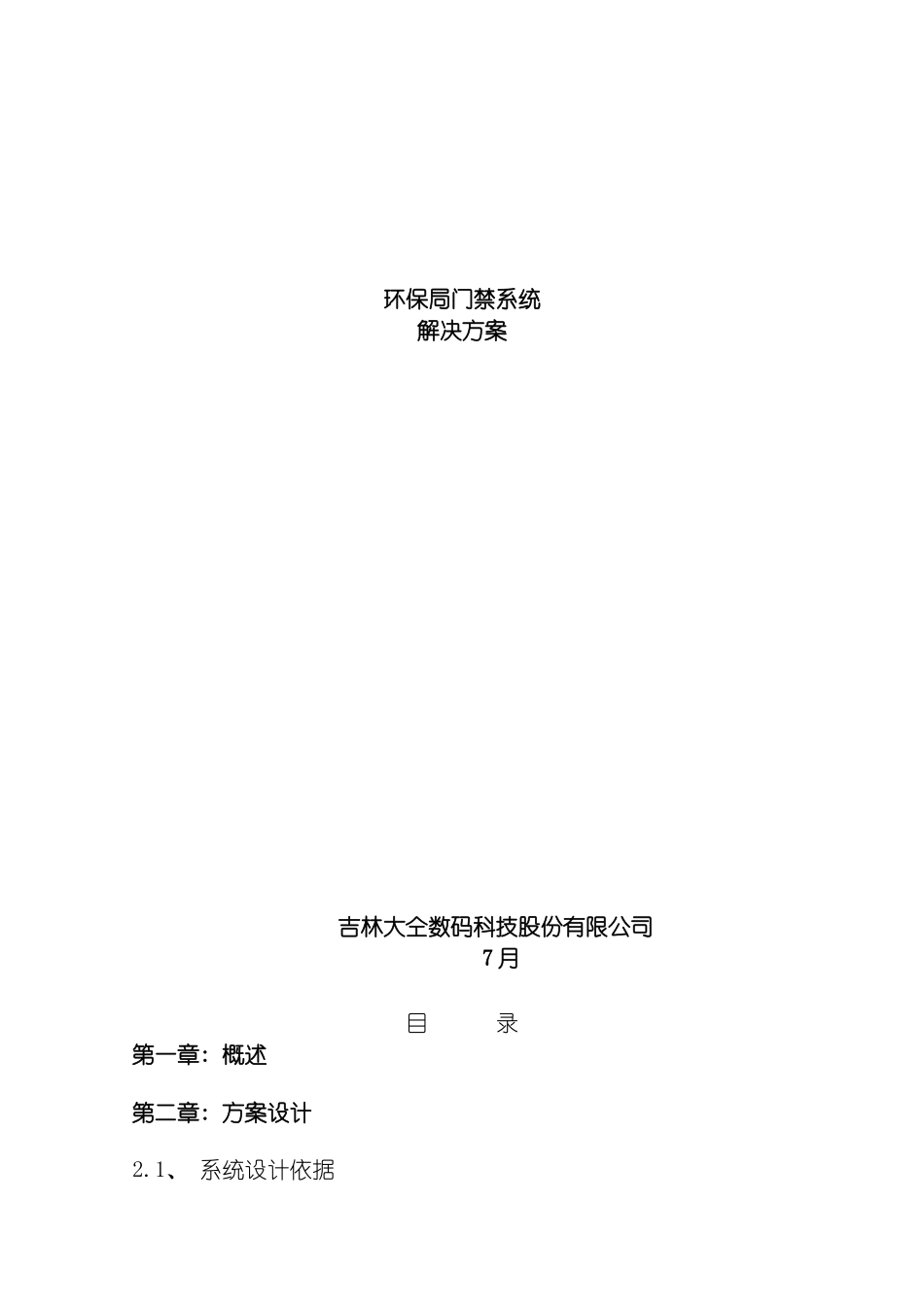 环保局门禁系统
解决方案

吉林大仝数码科技股份有限公司
7月

目　　录

第一章：概述

第二章：方案设计

2.1、 系统设计依据